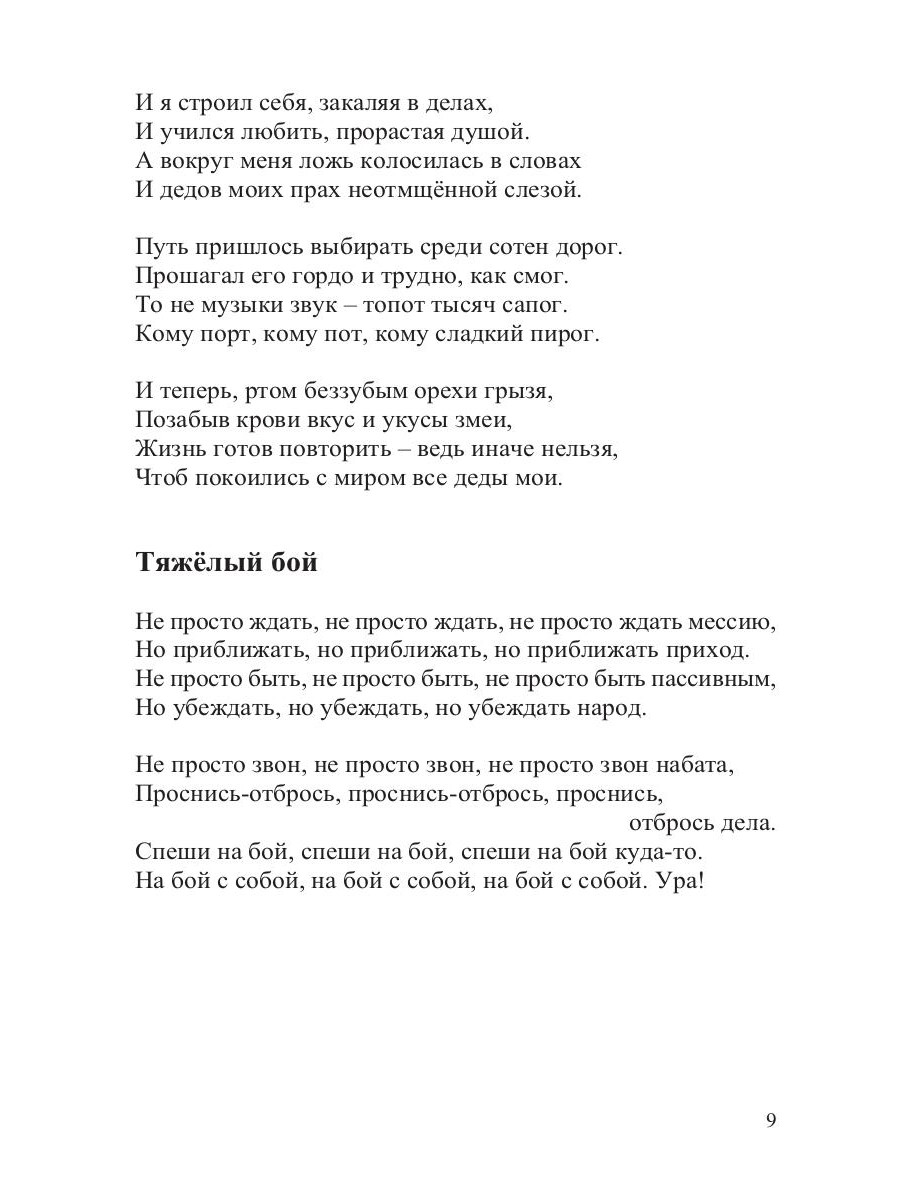 И я строил себя, закаляя в делах,
И учился любить, прорастая душой.
А вокруг меня ложь колосилась в словах
И дедов моих прах неотмщённой слезой.

Путь пришлось выбирать среди сотен дорог.
Прошагал его гордо и трудно, как смог.
То не музыки звук – топот тысяч сапог.
Кому порт, кому пот, кому сладкий пирог.

И теперь, ртом беззубым орехи грызя,
Позабыв крови вкус и укусы змеи,
Жизнь готов повторить – ведь иначе нельзя,
Чтоб покоились с миром все деды мои.

Тяжёлый бой

Не просто ждать, не просто ждать, не просто ждать мессию,
Но приближать, но приближать, но приближать приход.
Не просто быть, не просто быть, не просто быть пассивным,
Но убеждать, но убеждать, но убеждать народ.

Не просто звон, не просто звон, не просто звон набата,
Проснись-отбрось, проснись-отбрось, проснись,
отбрось дела.
Спеши на бой, спеши на бой, спеши на бой куда-то.
На бой с собой, на бой с собой, на бой с собой. Ура!

9